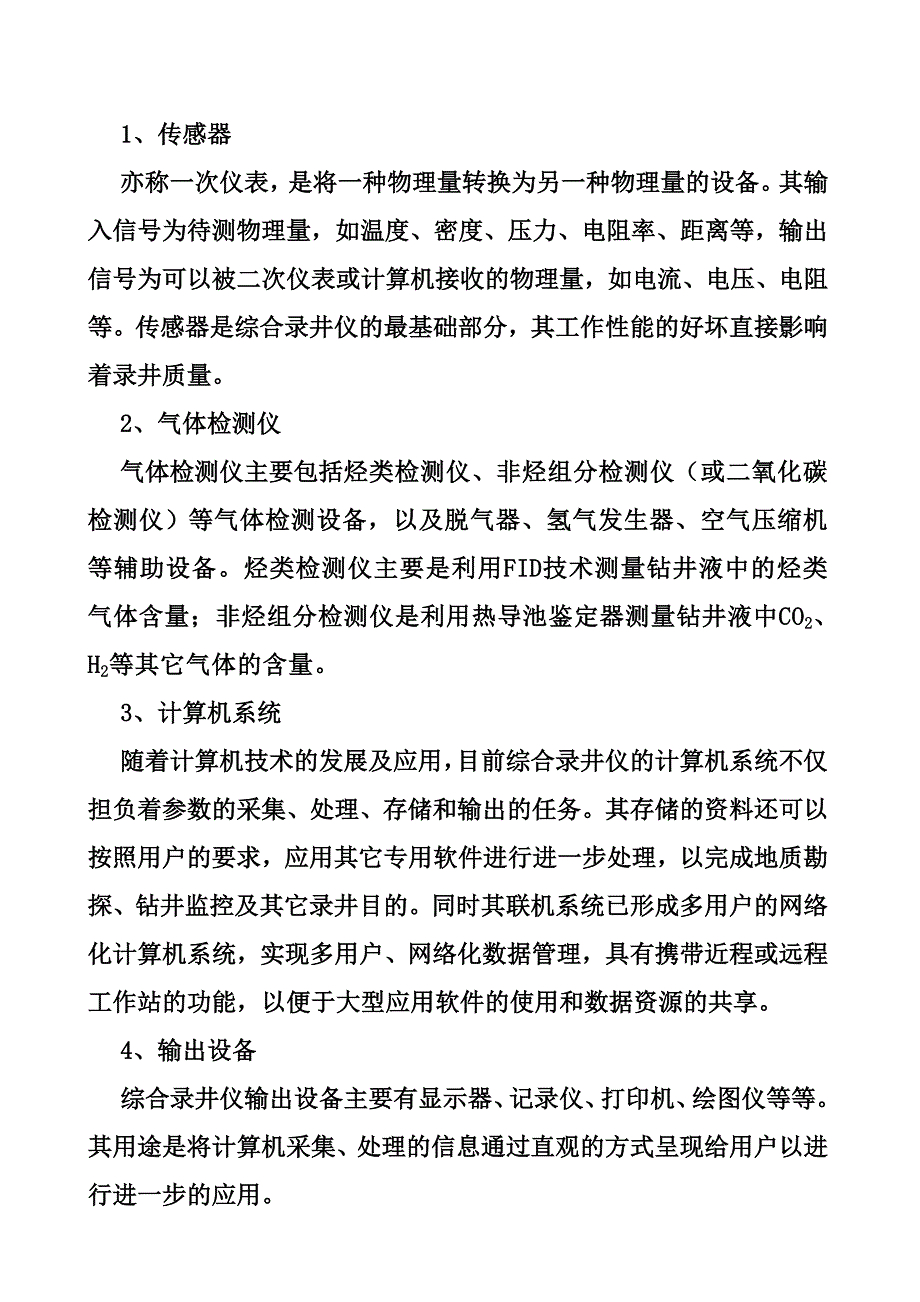 1、传感器

亦称一次仪表，是将一种物理量转换为另一种物理量的设备。其输入信号为待测物理量，如温度、密度、压力、电阻率、距离等，输出信号为可以被二次仪表或计算机接收的物理量，如电流、电压、电阻等。传感器是综合录井仪的最基础部分，其工作性能的好坏直接影响着录井质量。

2、气体检测仪

气体检测仪主要包括烃类检测仪、非烃组分检测仪（或二氧化碳检测仪）等气体检测设备，以及脱气器、氢气发生器、空气压缩机等辅助设备。烃类检测仪主要是利用FID技术测量钻井液中的烃类气体含量；非烃组分检测仪是利用热导池鉴定器测量钻井液中$CO_2$、$H_2$等其它气体的含量。

3、计算机系统

随着计算机技术的发展及应用，目前综合录井仪的计算机系统不仅担负着参数的采集、处理、存储和输出的任务。其存储的资料还可以按照用户的要求，应用其它专用软件进行进一步处理，以完成地质勘探、钻井监控及其它录井目的。同时其联机系统已形成多用户的网络化计算机系统，实现多用户、网络化数据管理，具有携带近程或远程工作站的功能，以便于大型应用软件的使用和数据资源的共享。

4、输出设备

综合录井仪输出设备主要有显示器、记录仪、打印机、绘图仪等等。其用途是将计算机采集、处理的信息通过直观的方式呈现给用户以进行进一步的应用。